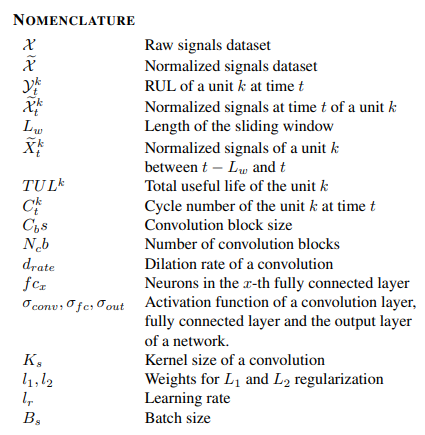 NOMENCLATURE

| | |
|---|---|
| $\mathcal{X}$ | Raw signals dataset |
| $\widetilde{\mathcal{X}}$ | Normalized signals dataset |
| $\mathcal{Y}_t^k$ | RUL of a unit $k$ at time $t$ |
| $\widetilde{\mathcal{X}}_t^k$ | Normalized signals at time $t$ of a unit $k$ |
| $L_w$ | Length of the sliding window |
| $\widetilde{X}_t^k$ | Normalized signals of a unit $k$ between $t - L_w$ and $t$ |
| $TUL^k$ | Total useful life of the unit $k$ |
| $C_t^k$ | Cycle number of the unit $k$ at time $t$ |
| $C_b s$ | Convolution block size |
| $N_c b$ | Number of convolution blocks |
| $d_{rate}$ | Dilation rate of a convolution |
| $fc_x$ | Neurons in the $x$-th fully connected layer |
| $\sigma_{conv}, \sigma_{fc}, \sigma_{out}$ | Activation function of a convolution layer, fully connected layer and the output layer of a network. |
| $K_s$ | Kernel size of a convolution |
| $l_1, l_2$ | Weights for $L_1$ and $L_2$ regularization |
| $l_r$ | Learning rate |
| $B_s$ | Batch size |